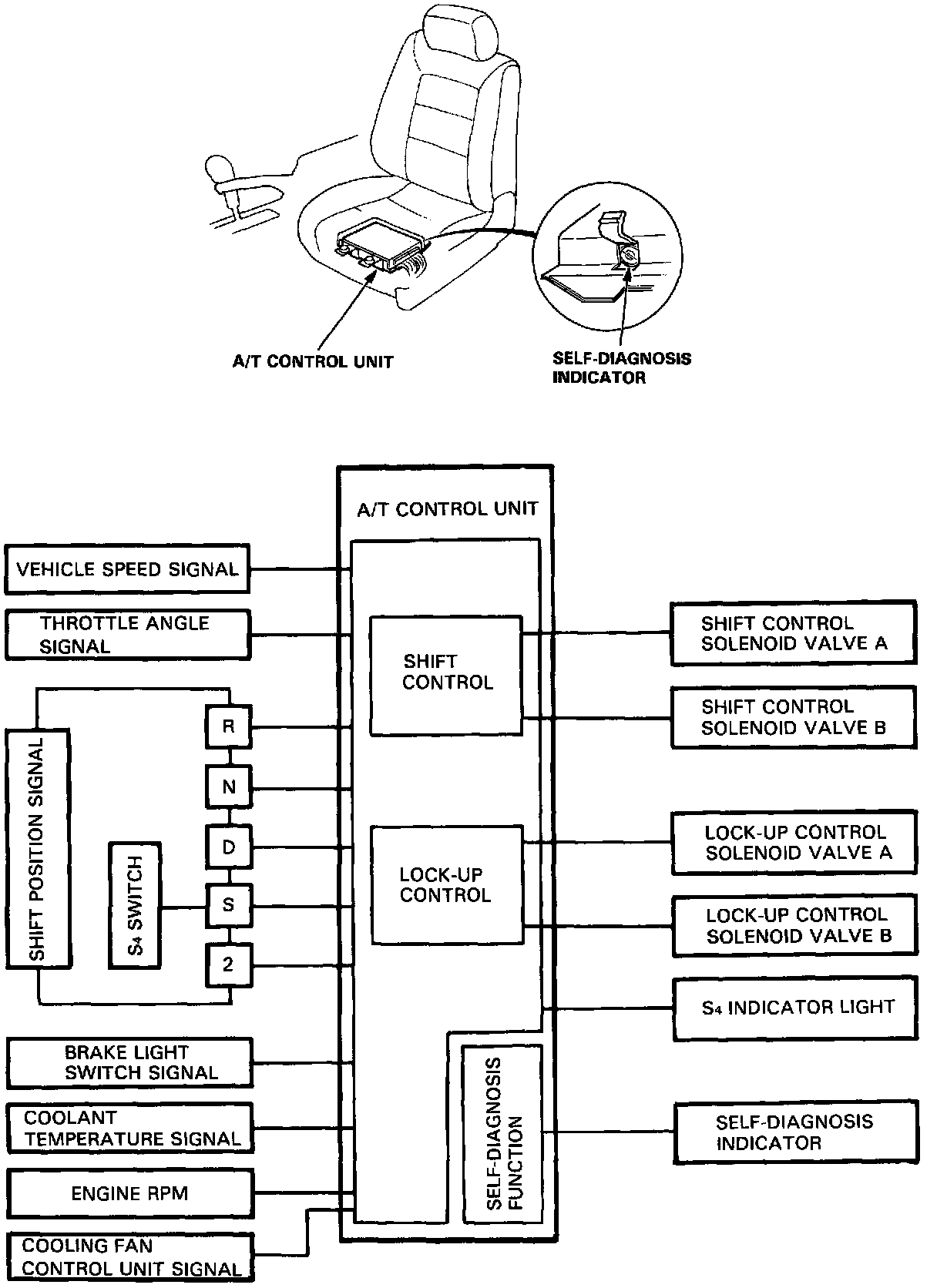 A/T CONTROL UNIT

SELF-DIAGNOSIS INDICATOR

A/T CONTROL UNIT

VEHICLE SPEED SIGNAL

THROTTLE ANGLE SIGNAL

SHIFT POSITION SIGNAL

$S_4$ SWITCH

R

N

D

S

2

BRAKE LIGHT SWITCH SIGNAL

COOLANT TEMPERATURE SIGNAL

ENGINE RPM

COOLING FAN CONTROL UNIT SIGNAL

SHIFT CONTROL

LOCK-UP CONTROL

SELF-DIAGNOSIS FUNCTION

SHIFT CONTROL SOLENOID VALVE A

SHIFT CONTROL SOLENOID VALVE B

LOCK-UP CONTROL SOLENOID VALVE A

LOCK-UP CONTROL SOLENOID VALVE B

$S_4$ INDICATOR LIGHT

SELF-DIAGNOSIS INDICATOR